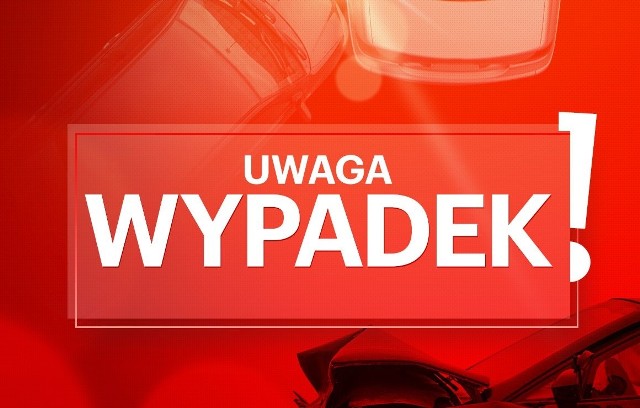 UWAGA
WYPADEK!